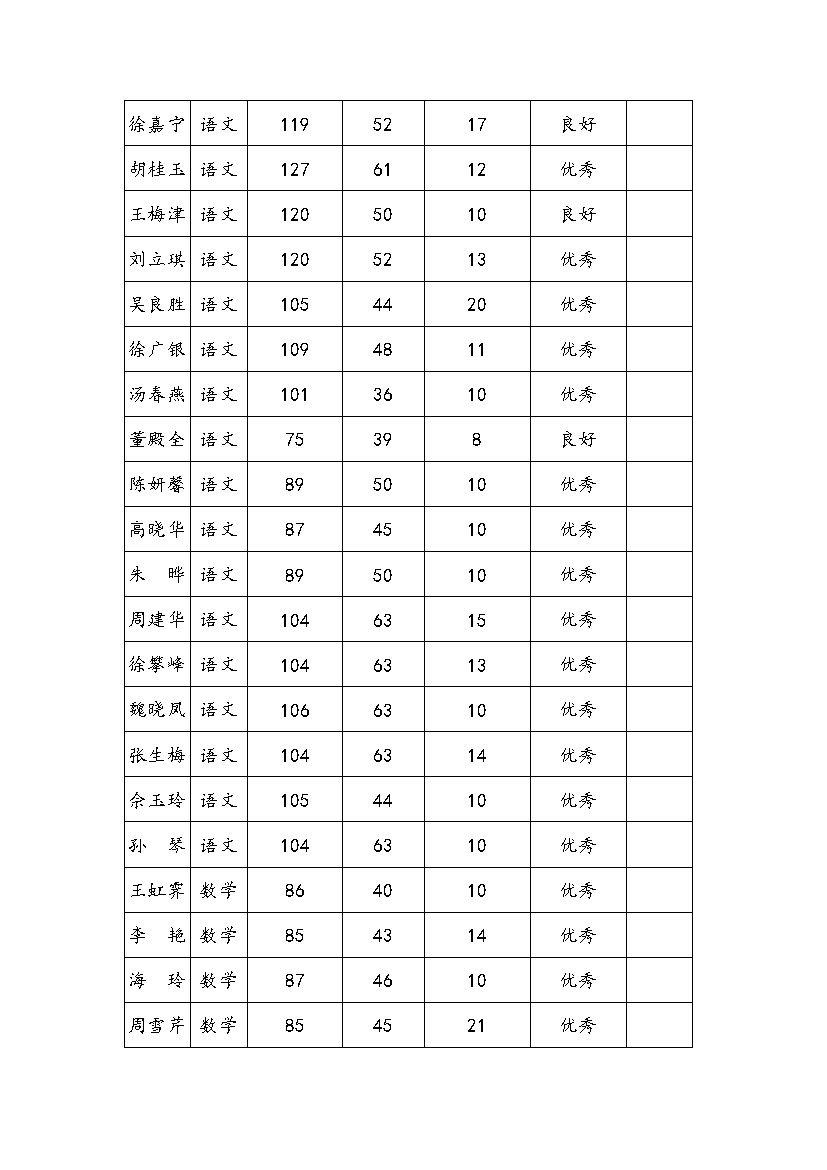 | 徐嘉宁 | 语文 | 119 | 52 | 17 | 良好 | |
|---|---|---|---|---|---|---|
| 胡桂玉 | 语文 | 127 | 61 | 12 | 优秀 | |
| 王梅津 | 语文 | 120 | 50 | 10 | 良好 | |
| 刘立琪 | 语文 | 120 | 52 | 13 | 优秀 | |
| 吴良胜 | 语文 | 105 | 44 | 20 | 优秀 | |
| 徐广银 | 语文 | 109 | 48 | 11 | 优秀 | |
| 汤春燕 | 语文 | 101 | 36 | 10 | 优秀 | |
| 董殿全 | 语文 | 75 | 39 | 8 | 良好 | |
| 陈妍馨 | 语文 | 89 | 50 | 10 | 优秀 | |
| 高晓华 | 语文 | 87 | 45 | 10 | 优秀 | |
| 朱　晔 | 语文 | 89 | 50 | 10 | 优秀 | |
| 周建华 | 语文 | 104 | 63 | 15 | 优秀 | |
| 徐攀峰 | 语文 | 104 | 63 | 13 | 优秀 | |
| 魏晓凤 | 语文 | 106 | 63 | 10 | 优秀 | |
| 张生梅 | 语文 | 104 | 63 | 14 | 优秀 | |
| 佘玉玲 | 语文 | 105 | 44 | 10 | 优秀 | |
| 孙　琴 | 语文 | 104 | 63 | 10 | 优秀 | |
| 王虹霁 | 数学 | 86 | 40 | 10 | 优秀 | |
| 李　艳 | 数学 | 85 | 43 | 14 | 优秀 | |
| 海　玲 | 数学 | 87 | 46 | 10 | 优秀 | |
| 周雪芹 | 数学 | 85 | 45 | 21 | 优秀 | |